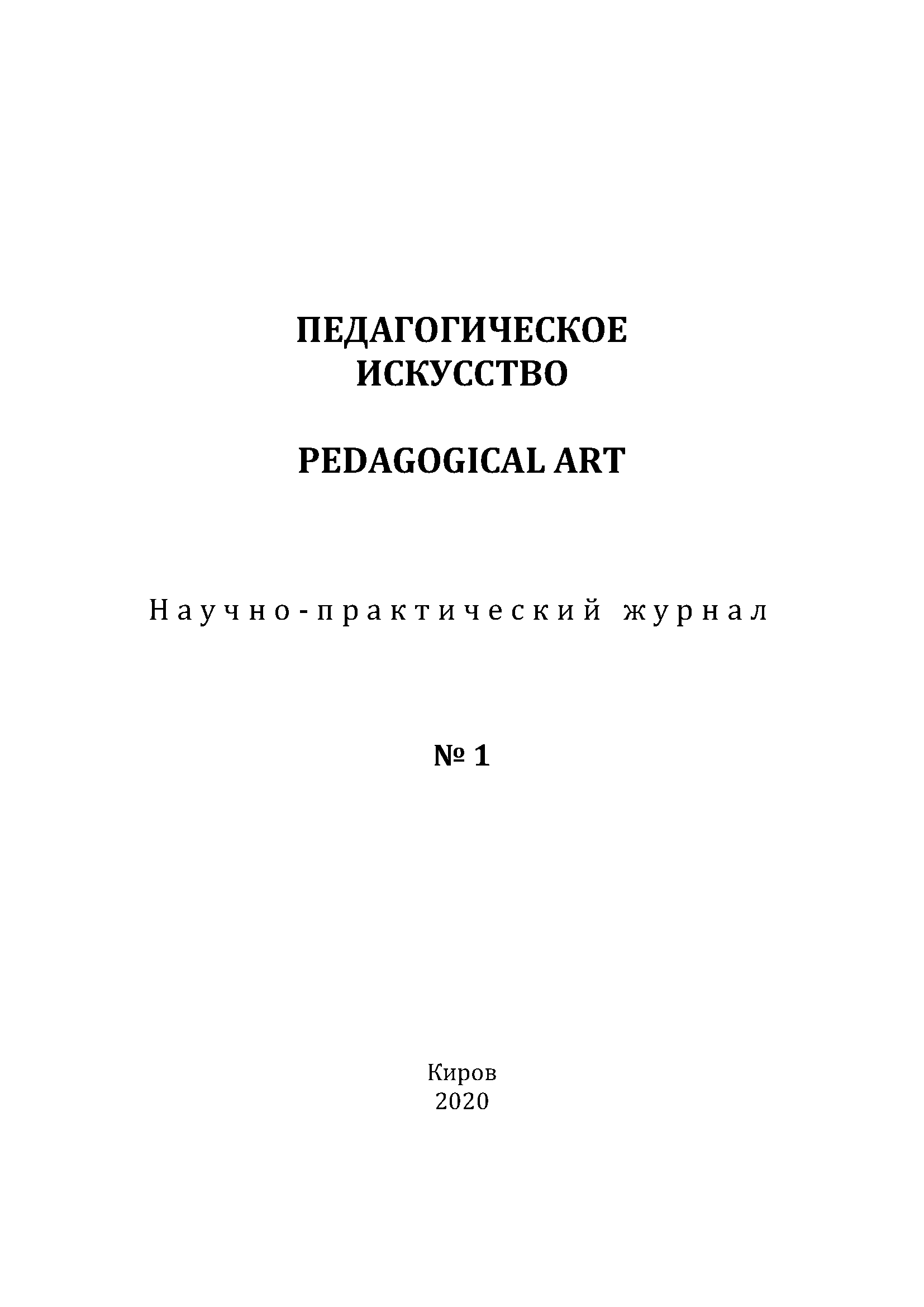 ПЕДАГОГИЧЕСКОЕ
ИСКУССТВО

PEDAGOGICAL ART

Научно-практический журнал

№ 1

Киров
2020